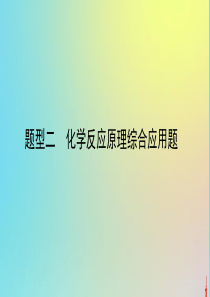 题型二　化学反应原理综合应用题